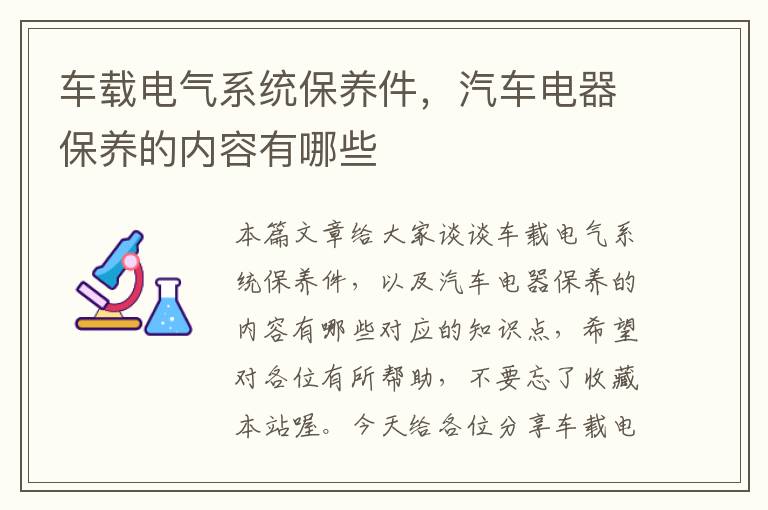 车载电气系统保养件，汽车电器保养的内容有哪些

本篇文章给大家谈谈车载电气系统保养件，以及汽车电器保养的内容有哪些对应的知识点，希望对各位有所帮助，不要忘了收藏本站喔。今天给各位分享车载电